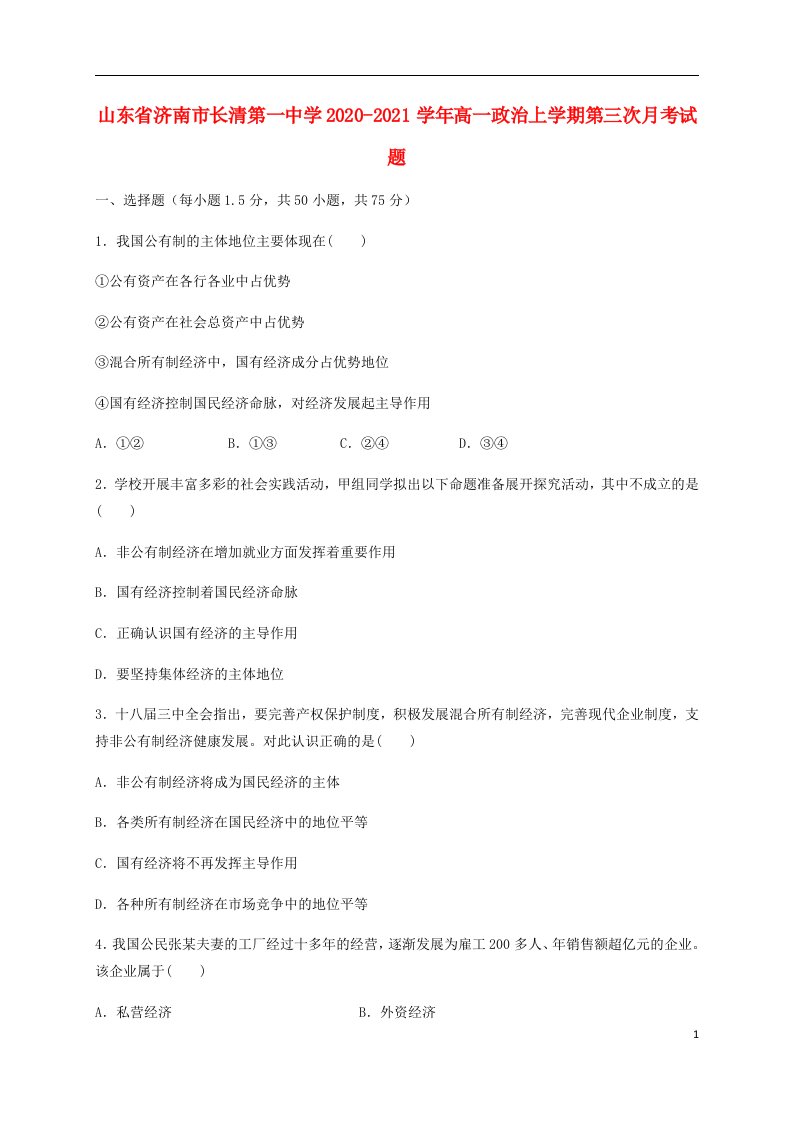 山东省济南市长清第一中学2020-2021学年高一政治上学期第三次月考试题

一、选择题（每小题1.5分，共50小题，共75分）

1．我国公有制的主体地位主要体现在(　　)

①公有资产在各行各业中占优势

②公有资产在社会总资产中占优势

③混合所有制经济中，国有经济成分占优势地位

④国有经济控制国民经济命脉，对经济发展起主导作用

A．①②　　B．①③　　C．②④　　D．③④

2．学校开展丰富多彩的社会实践活动，甲组同学拟出以下命题准备展开探究活动，其中不成立的是(　　)

A．非公有制经济在增加就业方面发挥着重要作用

B．国有经济控制着国民经济命脉

C．正确认识国有经济的主导作用

D．要坚持集体经济的主体地位

3．十八届三中全会指出，要完善产权保护制度，积极发展混合所有制经济，完善现代企业制度，支持非公有制经济健康发展。对此认识正确的是(　　)

A．非公有制经济将成为国民经济的主体

B．各类所有制经济在国民经济中的地位平等

C．国有经济将不再发挥主导作用

D．各种所有制经济在市场竞争中的地位平等

4.我国公民张某夫妻的工厂经过十多年的经营，逐渐发展为雇工200多人、年销售额超亿元的企业。该企业属于(　　)

A．私营经济　　B．外资经济

1